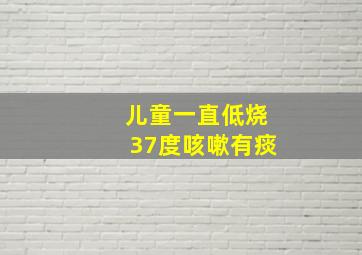 儿童一直低烧
37度咳嗽有痰